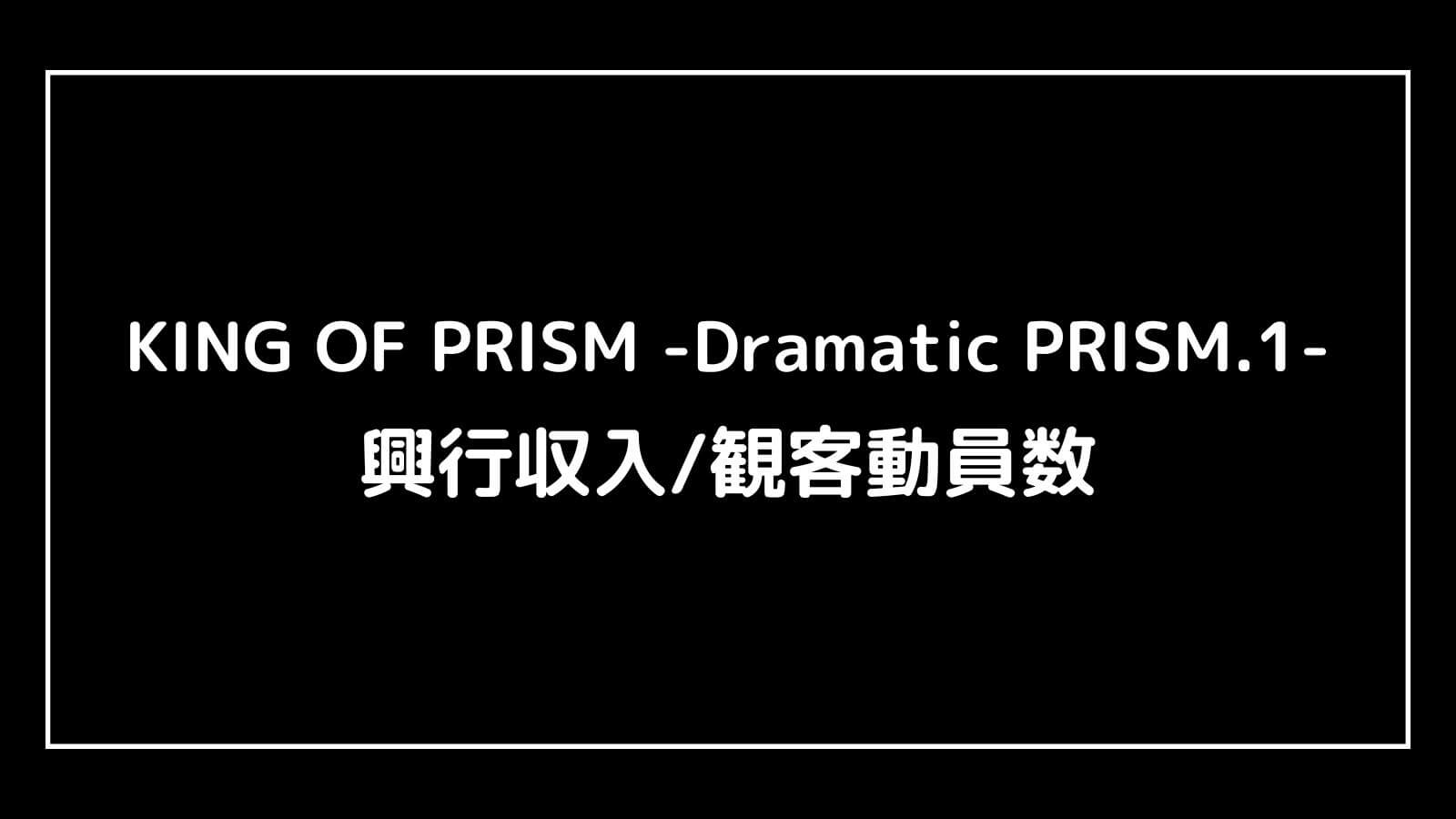 KING OF PRISM -Dramatic PRISM.1-
興行収入/観客動員数